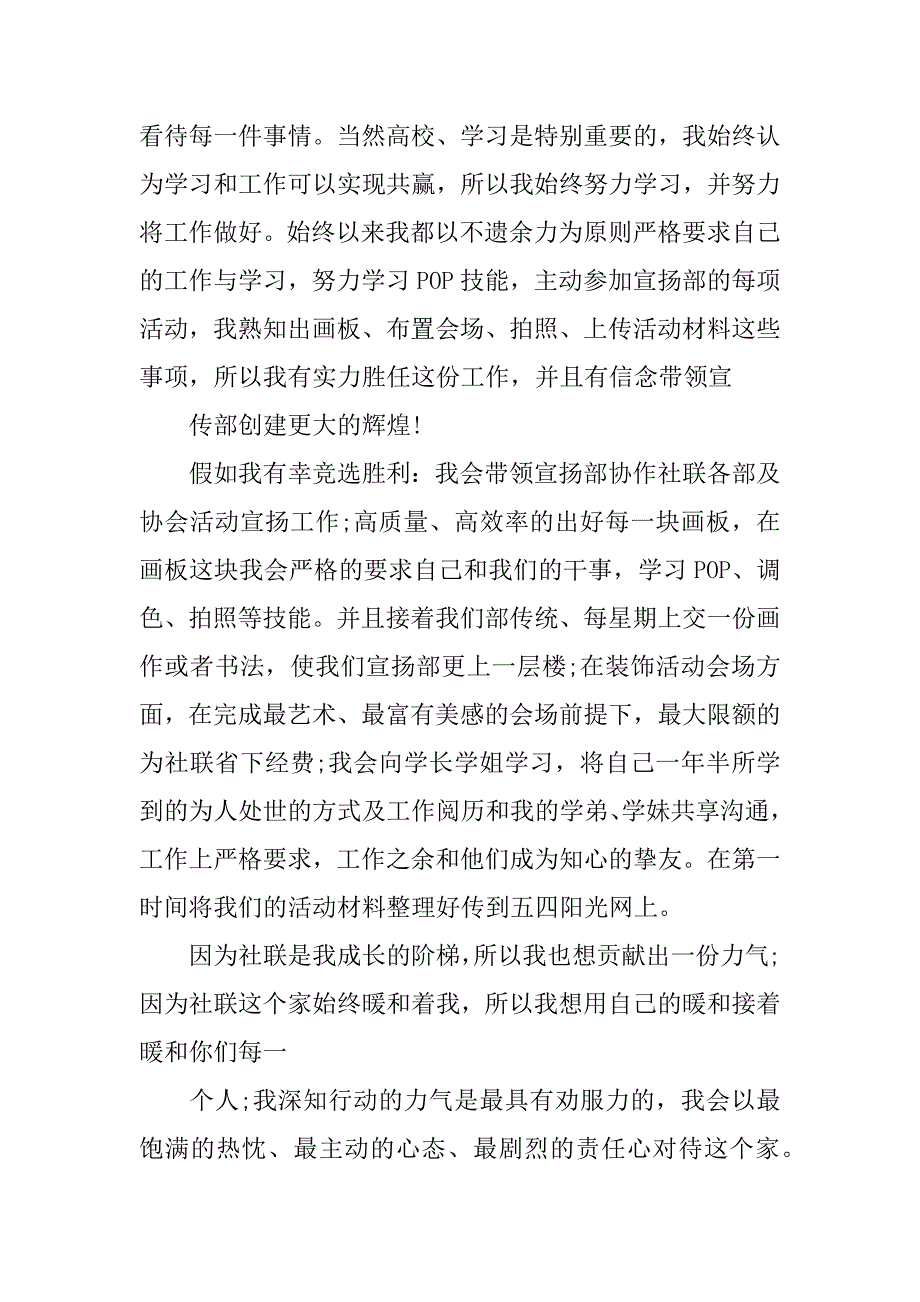 看待每一件事情。当然高校、学习是特别重要的，我始终认为学习和工作可以实现共赢，所以我始终努力学习，并努力将工作做好。始终以来我都以不遗余力为原则严格要求自己的工作与学习，努力学习 POP 技能，主动参加宣扬部的每项活动，我熟知出画板、布置会场、拍照、上传活动材料这些事项，所以我有实力胜任这份工作，并且有信念带领宣

传部创建更大的辉煌!

假如我有幸竞选胜利：我会带领宣扬部协作社联各部及协会活动宣扬工作;高质量、高效率的出好每一块画板，在画板这块我会严格的要求自己和我们的干事，学习 POP、调色、拍照等技能。并且接着我们部传统、每星期上交一份画作或者书法，使我们宣扬部更上一层楼;在装饰活动会场方面，在完成最艺术、最富有美感的会场前提下，最大限额的为社联省下经费;我会向学长学姐学习，将自己一年半所学到的为人处世的方式及工作阅历和我的学弟、学妹共享沟通，工作上严格要求，工作之余和他们成为知心的挚友。在第一时间将我们的活动材料整理好传到五四阳光网上。

因为社联是我成长的阶梯，所以我也想贡献出一份力气;因为社联这个家始终暖和着我，所以我想用自己的暖和接着暖和你们每一

个人;我深知行动的力气是最具有劝服力的，我会以最饱满的热忱、最主动的心态、最剧烈的责任心对待这个家。